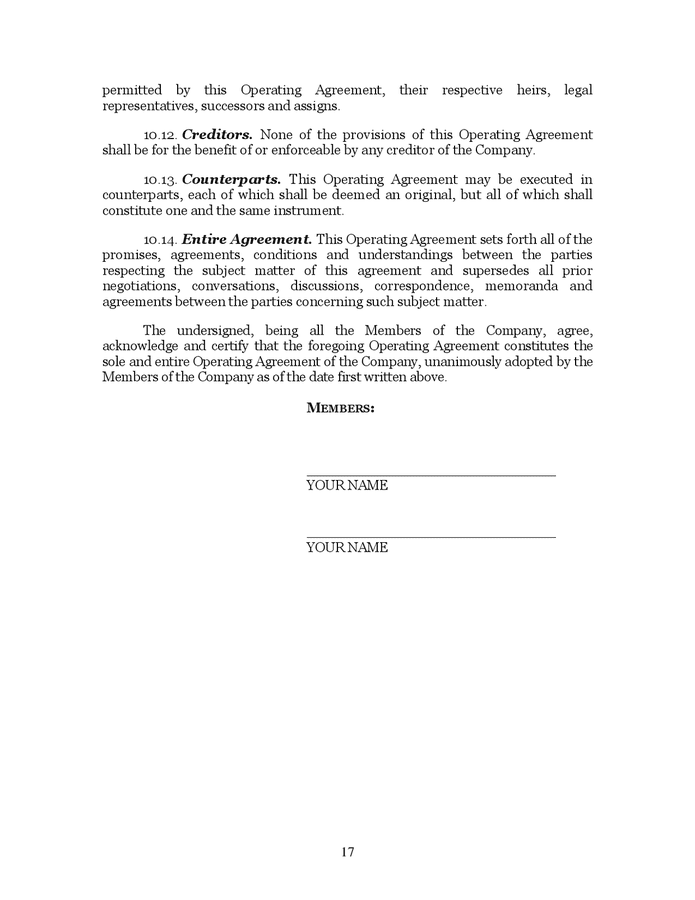 permitted by this Operating Agreement, their respective heirs, legal representatives, successors and assigns.

10.12. Creditors. None of the provisions of this Operating Agreement shall be for the benefit of or enforceable by any creditor of the Company.

10.13. Counterparts. This Operating Agreement may be executed in counterparts, each of which shall be deemed an original, but all of which shall constitute one and the same instrument.

10.14. Entire Agreement. This Operating Agreement sets forth all of the promises, agreements, conditions and understandings between the parties respecting the subject matter of this agreement and supersedes all prior negotiations, conversations, discussions, correspondence, memoranda and agreements between the parties concerning such subject matter.

The undersigned, being all the Members of the Company, agree, acknowledge and certify that the foregoing Operating Agreement constitutes the sole and entire Operating Agreement of the Company, unanimously adopted by the Members of the Company as of the date first written above.

MEMBERS:

YOUR NAME

YOUR NAME

17